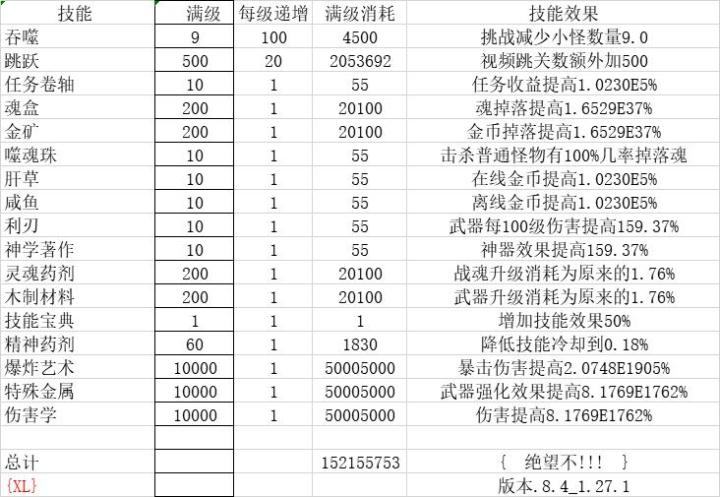 | 技能 | 满级 | 每级递增 | 满级消耗 | 技能效果 |
|---|---|---|---|---|
| 吞噬 | 9 | 100 | 4500 | 挑战减少小怪数量9.0 |
| 跳跃 | 500 | 20 | 2053692 | 视频跳关数额外加500 |
| 任务卷轴 | 10 | 1 | 55 | 任务收益提高1.0230E5% |
| 魂盒 | 200 | 1 | 20100 | 魂掉落提高1.6529E37% |
| 金矿 | 200 | 1 | 20100 | 金币掉落提高1.6529E37% |
| 噬魂珠 | 10 | 1 | 55 | 击杀普通怪物有100%几率掉落魂 |
| 肝草 | 10 | 1 | 55 | 在线金币提高1.0230E5% |
| 咸鱼 | 10 | 1 | 55 | 离线金币提高1.0230E5% |
| 利刃 | 10 | 1 | 55 | 武器每100级伤害提高159.37% |
| 神学著作 | 10 | 1 | 55 | 神器效果提高159.37% |
| 灵魂药剂 | 200 | 1 | 20100 | 战魂升级消耗为原来的1.76% |
| 木制材料 | 200 | 1 | 20100 | 武器升级消耗为原来的1.76% |
| 技能宝典 | 1 | 1 | 1 | 增加技能效果50% |
| 精神药剂 | 60 | 1 | 1830 | 降低技能冷却到0.18% |
| 爆炸艺术 | 10000 | 1 | 50005000 | 暴击伤害提高2.0748E1905% |
| 特殊金属 | 10000 | 1 | 50005000 | 武器强化效果提高8.1769E1762% |
| 伤害学 | 10000 | 1 | 50005000 | 伤害提高8.1769E1762% |
| | | | | |
| 总计 | | | 152155753 | { 绝望不!!! } |
| {XL} | | | | 版本.8.4_1.27.1 |